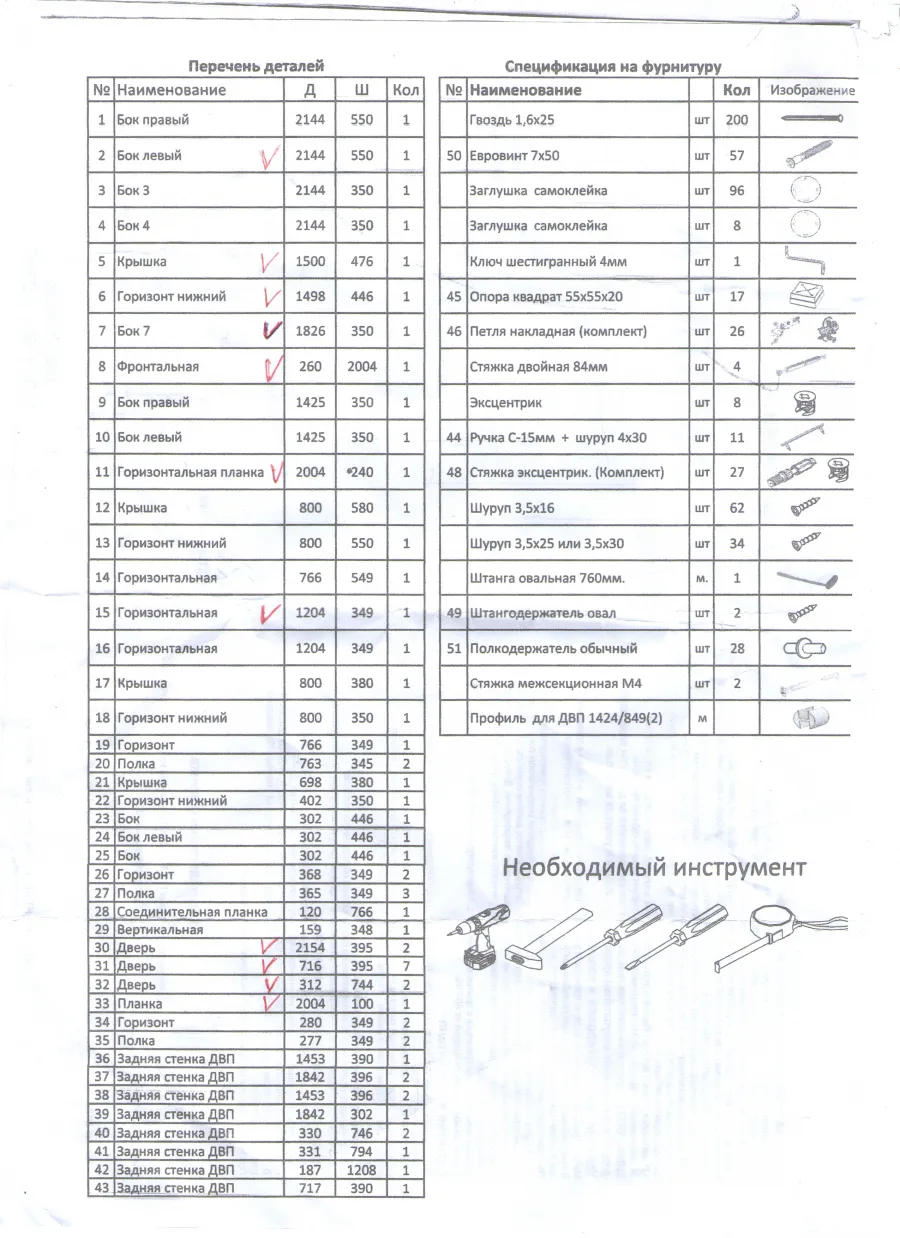 Перечень деталей

| № | Наименование | Д | Ш | Кол |
|---|---|---|---|---|
| 1 | Бок правый | 2144 | 550 | 1 |
| 2 | Бок левый | 2144 | 550 | 1 |
| 3 | Бок 3 | 2144 | 350 | 1 |
| 4 | Бок 4 | 2144 | 350 | 1 |
| 5 | Крышка | 1500 | 476 | 1 |
| 6 | Горизонт нижний | 1498 | 446 | 1 |
| 7 | Бок 7 | 1826 | 350 | 1 |
| 8 | Фронтальная | 260 | 2004 | 1 |
| 9 | Бок правый | 1425 | 350 | 1 |
| 10 | Бок левый | 1425 | 350 | 1 |
| 11 | Горизонтальная планка | 2004 | 240 | 1 |
| 12 | Крышка | 800 | 580 | 1 |
| 13 | Горизонт нижний | 800 | 550 | 1 |
| 14 | Горизонтальная | 766 | 549 | 1 |
| 15 | Горизонтальная | 1204 | 349 | 1 |
| 16 | Горизонтальная | 1204 | 349 | 1 |
| 17 | Крышка | 800 | 380 | 1 |
| 18 | Горизонт нижний | 800 | 350 | 1 |
| 19 | Горизонт | 766 | 349 | 1 |
| 20 | Полка | 763 | 345 | 2 |
| 21 | Крышка | 698 | 380 | 1 |
| 22 | Горизонт нижний | 402 | 350 | 1 |
| 23 | Бок | 302 | 446 | 1 |
| 24 | Бок левый | 302 | 446 | 1 |
| 25 | Бок | 302 | 446 | 1 |
| 26 | Горизонт | 368 | 349 | 2 |
| 27 | Полка | 365 | 349 | 3 |
| 28 | Соединительная планка | 120 | 766 | 1 |
| 29 | Вертикальная | 159 | 348 | 1 |
| 30 | Дверь | 2154 | 395 | 2 |
| 31 | Дверь | 716 | 395 | 7 |
| 32 | Дверь | 312 | 744 | 2 |
| 33 | Планка | 2004 | 100 | 1 |
| 34 | Горизонт | 280 | 349 | 2 |
| 35 | Полка | 277 | 349 | 2 |
| 36 | Задняя стенка ДВП | 1453 | 390 | 1 |
| 37 | Задняя стенка ДВП | 1842 | 396 | 2 |
| 38 | Задняя стенка ДВП | 1453 | 396 | 2 |
| 39 | Задняя стенка ДВП | 1842 | 302 | 1 |
| 40 | Задняя стенка ДВП | 330 | 746 | 2 |
| 41 | Задняя стенка ДВП | 331 | 794 | 1 |
| 42 | Задняя стенка ДВП | 187 | 1208 | 1 |
| 43 | Задняя стенка ДВП | 717 | 390 | 1 |

Спецификация на фурнитуру

| № | Наименование | | Кол | Изображение |
|---|---|---|---|---|
| | Гвоздь 1,6х25 | шт | 200 | |
| 50 | Евровинт 7х50 | шт | 57 | |
| | Заглушка самоклейка | шт | 96 | |
| | Заглушка самоклейка | шт | 8 | |
| | Ключ шестигранный 4мм | шт | 1 | |
| 45 | Опора квадрат 55х55х20 | шт | 17 | |
| 46 | Петля накладная (комплект) | шт | 26 | |
| | Стяжка двойная 84мм | шт | 4 | |
| | Эксцентрик | шт | 8 | |
| 44 | Ручка С-15мм + шуруп 4х30 | шт | 11 | |
| 48 | Стяжка эксцентрик. (Комплект) | шт | 27 | |
| | Шуруп 3,5х16 | шт | 62 | |
| | Шуруп 3,5х25 или 3,5х30 | шт | 34 | |
| | Штанга овальная 760мм. | м. | 1 | |
| 49 | Штангодержатель овал | шт | 2 | |
| 51 | Полкодержатель обычный | шт | 28 | |
| | Стяжка межсекционная М4 | шт | 2 | |
| | Профиль для ДВП 1424/849(2) | м | | |

Необходимый инструмент